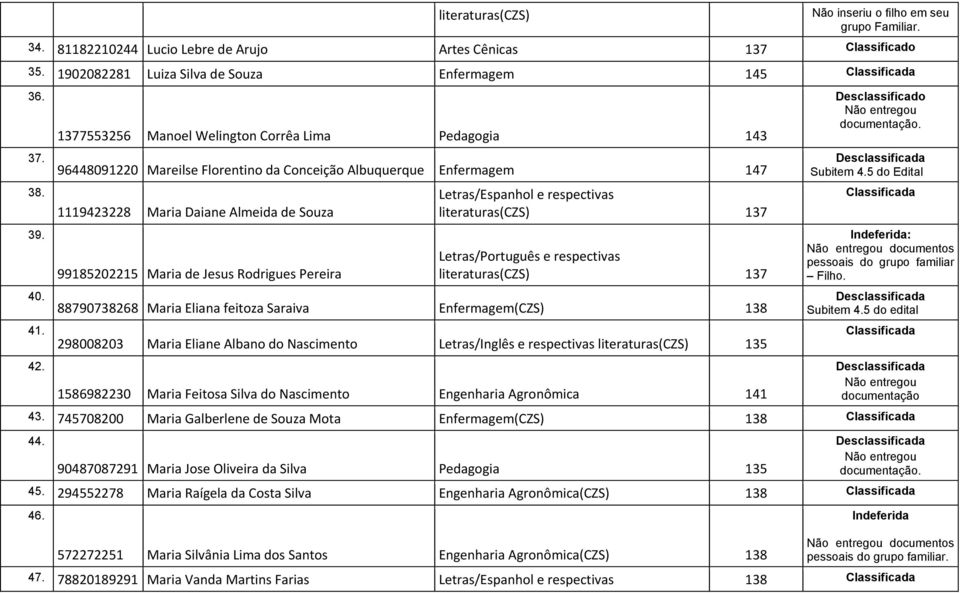 | | | | | | |
|---|---|---|---|---|---|
| | | | literaturas(CZS) | | Não inseriu o filho em seu grupo Familiar. |
| 34. | 81182210244 | Lucio Lebre de Arujo | Artes Cênicas | 137 | Classificado |
| 35. | 1902082281 | Luiza Silva de Souza | Enfermagem | 145 | Classificada |
| 36. | 1377553256 | Manoel Welington Corrêa Lima | Pedagogia | 143 | Desclassificado Não entregou documentação. |
| 37. | 96448091220 | Mareilse Florentino da Conceição Albuquerque | Enfermagem | 147 | Desclassificada Subitem 4.5 do Edital |
| 38. | 1119423228 | Maria Daiane Almeida de Souza | Letras/Espanhol e respectivas literaturas(CZS) | 137 | Classificada |
| 39. | 99185202215 | Maria de Jesus Rodrigues Pereira | Letras/Português e respectivas literaturas(CZS) | 137 | Indeferida: Não entregou documentos pessoais do grupo familiar – Filho. |
| 40. | 88790738268 | Maria Eliana feitoza Saraiva | Enfermagem(CZS) | 138 | Desclassificada Subitem 4.5 do edital |
| 41. | 298008203 | Maria Eliane Albano do Nascimento | Letras/Inglês e respectivas literaturas(CZS) | 135 | Classificada |
| 42. | 1586982230 | Maria Feitosa Silva do Nascimento | Engenharia Agronômica | 141 | Desclassificada Não entregou documentação |
| 43. | 745708200 | Maria Galberlene de Souza Mota | Enfermagem(CZS) | 138 | Classificada |
| 44. | 90487087291 | Maria Jose Oliveira da Silva | Pedagogia | 135 | Desclassificada Não entregou documentação. |
| 45. | 294552278 | Maria Raígela da Costa Silva | Engenharia Agronômica(CZS) | 138 | Classificada |
| 46. | 572272251 | Maria Silvânia Lima dos Santos | Engenharia Agronômica(CZS) | 138 | Indeferida Não entregou documentos pessoais do grupo familiar. |
| 47. | 78820189291 | Maria Vanda Martins Farias | Letras/Espanhol e respectivas | 138 | Classificada |